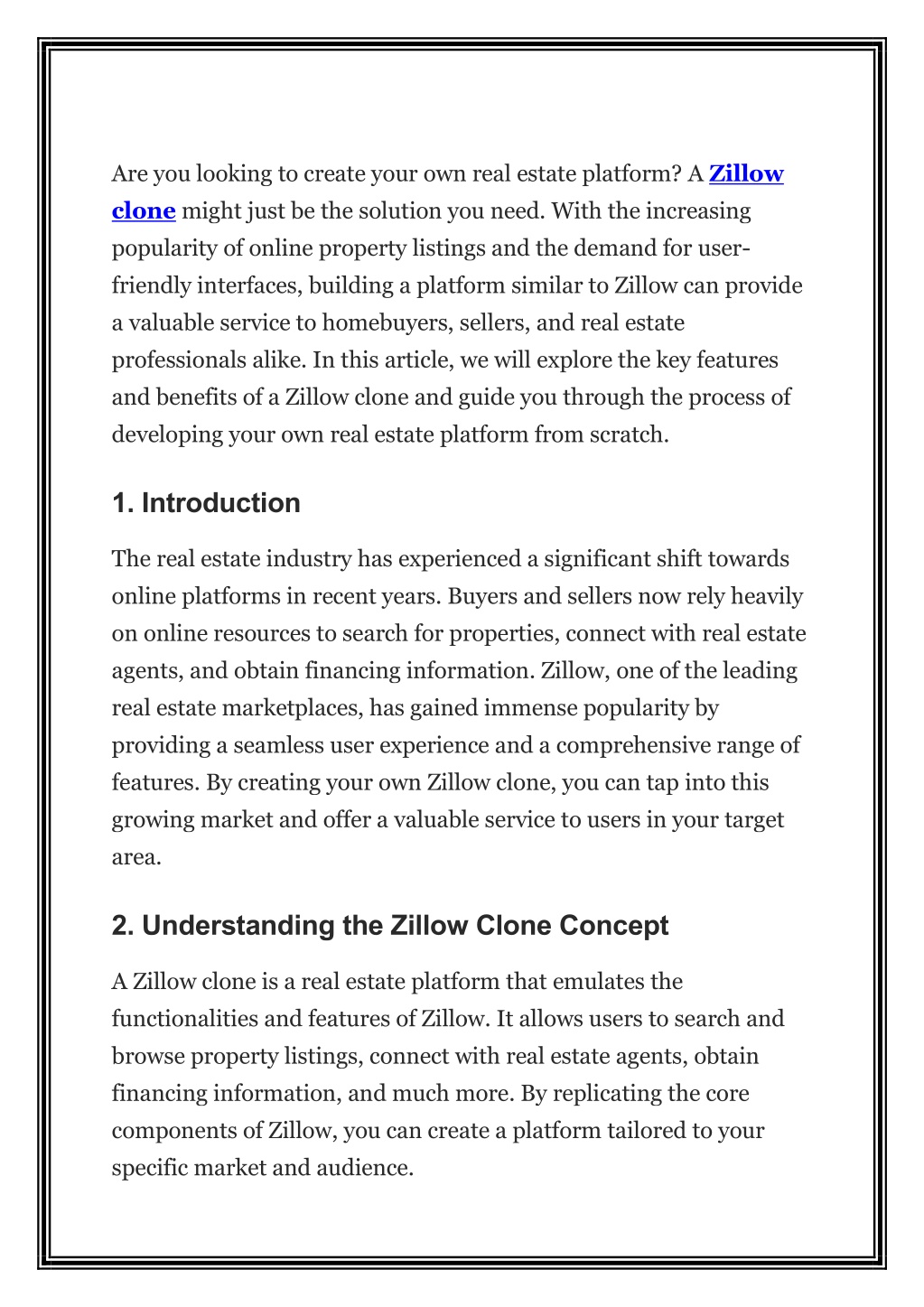 Are you looking to create your own real estate platform? A Zillow clone might just be the solution you need. With the increasing popularity of online property listings and the demand for user-friendly interfaces, building a platform similar to Zillow can provide a valuable service to homebuyers, sellers, and real estate professionals alike. In this article, we will explore the key features and benefits of a Zillow clone and guide you through the process of developing your own real estate platform from scratch.

1. Introduction

The real estate industry has experienced a significant shift towards online platforms in recent years. Buyers and sellers now rely heavily on online resources to search for properties, connect with real estate agents, and obtain financing information. Zillow, one of the leading real estate marketplaces, has gained immense popularity by providing a seamless user experience and a comprehensive range of features. By creating your own Zillow clone, you can tap into this growing market and offer a valuable service to users in your target area.

2. Understanding the Zillow Clone Concept

A Zillow clone is a real estate platform that emulates the functionalities and features of Zillow. It allows users to search and browse property listings, connect with real estate agents, obtain financing information, and much more. By replicating the core components of Zillow, you can create a platform tailored to your specific market and audience.